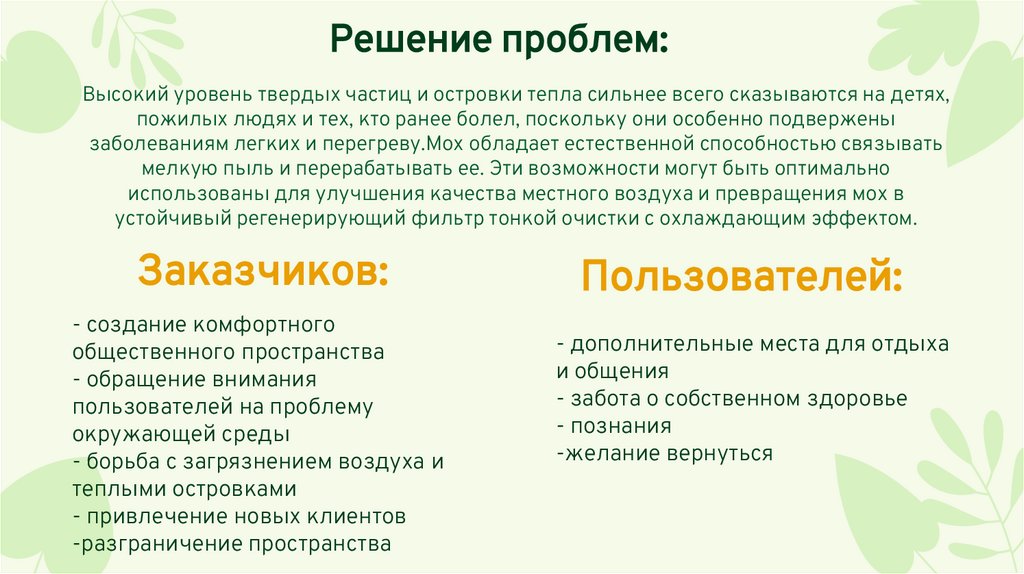 Решение проблем:

Высокий уровень твердых частиц и островки тепла сильнее всего сказываются на детях, пожилых людях и тех, кто ранее болел, поскольку они особенно подвержены заболеваниям легких и перегреву.Мох обладает естественной способностью связывать мелкую пыль и перерабатывать ее. Эти возможности могут быть оптимально использованы для улучшения качества местного воздуха и превращения мох в устойчивый регенерирующий фильтр тонкой очистки с охлаждающим эффектом.

Заказчиков:

- создание комфортного общественного пространства
- обращение внимания пользователей на проблему окружающей среды
- борьба с загрязнением воздуха и теплыми островками
- привлечение новых клиентов
-разграничение пространства

Пользователей:

- дополнительные места для отдыха и общения
- забота о собственном здоровье
- познания
-желание вернуться